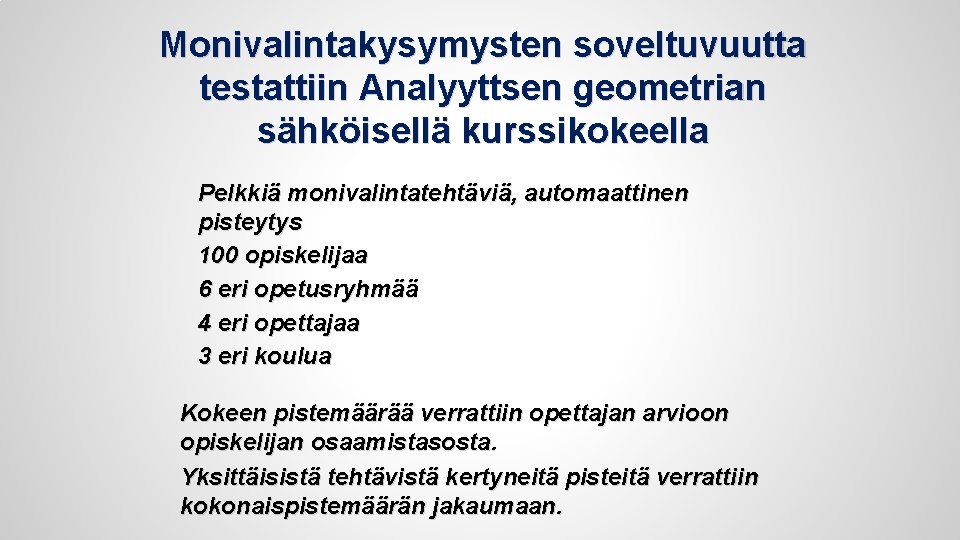 Monivalintakysymysten soveltuvuutta testattiin Analyyttsen geometrian sähköisellä kurssikokeella

Pelkkiä monivalintatehtäviä, automaattinen pisteytys
100 opiskelijaa
6 eri opetusryhmää
4 eri opettajaa
3 eri koulua

Kokeen pistemäärää verrattiin opettajan arvioon opiskelijan osaamistasosta.
Yksittäisistä tehtävistä kertyneitä pisteitä verrattiin kokonaispistemäärän jakaumaan.